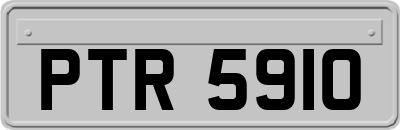 PTR 5910